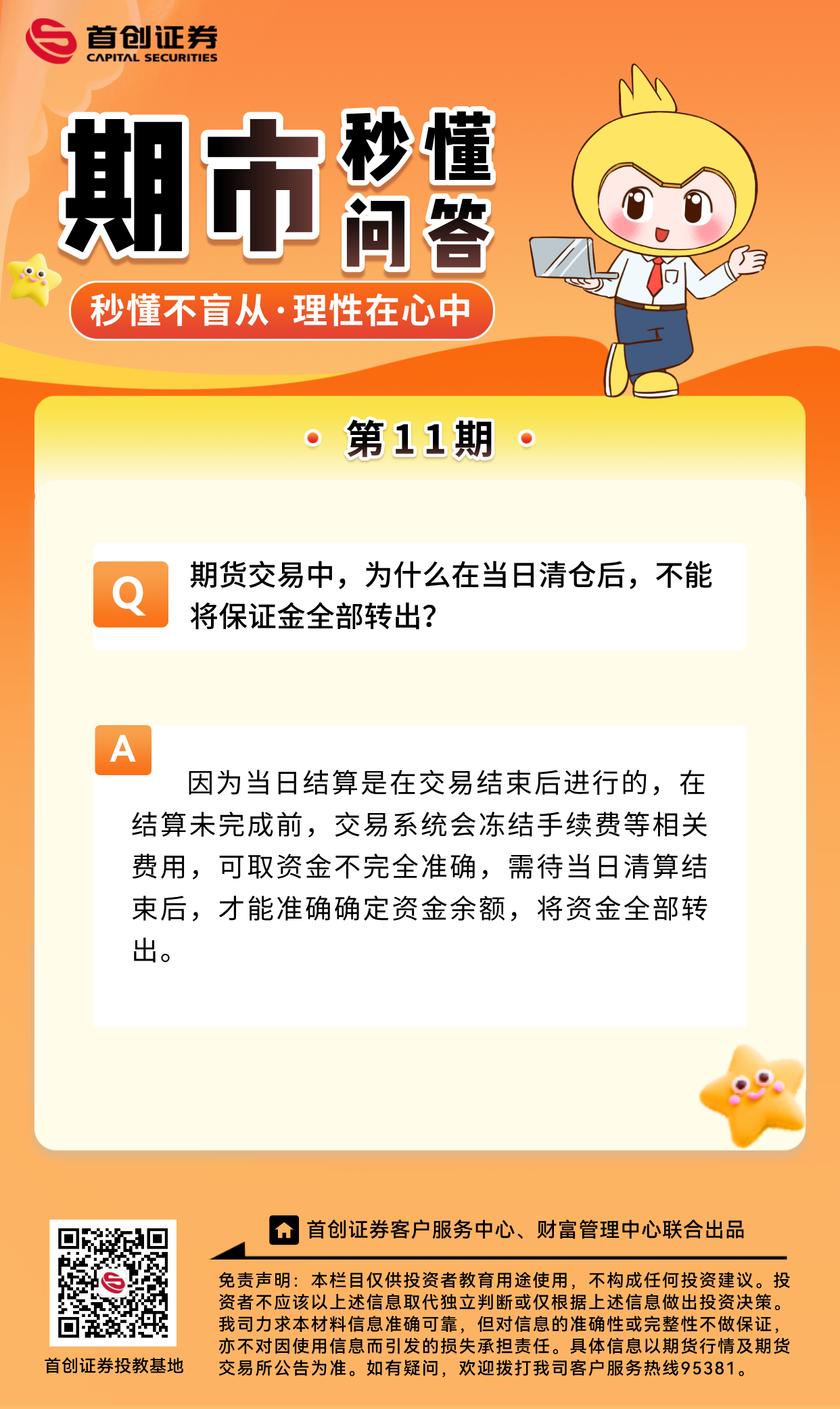 首创证券
CAPITAL SECURITIES

期市秒懂问答

秒懂不盲从·理性在心中

第11期

Q 期货交易中，为什么在当日清仓后，不能将保证金全部转出？

A 因为当日结算是在交易结束后进行的，在结算未完成前，交易系统会冻结手续费等相关费用，可取资金不完全准确，需待当日清算结束后，才能准确确定资金余额，将资金全部转出。

首创证券投教基地

首创证券客户服务中心、财富管理中心联合出品

免责声明：本栏目仅供投资者教育用途使用，不构成任何投资建议。投资者不应该以上述信息取代独立判断或仅根据上述信息做出投资决策。我司力求本材料信息准确可靠，但对信息的准确性或完整性不做保证，亦不对因使用信息而引发的损失承担责任。具体信息以期货行情及期货交易所公告为准。如有疑问，欢迎拨打我司客户服务热线95381。